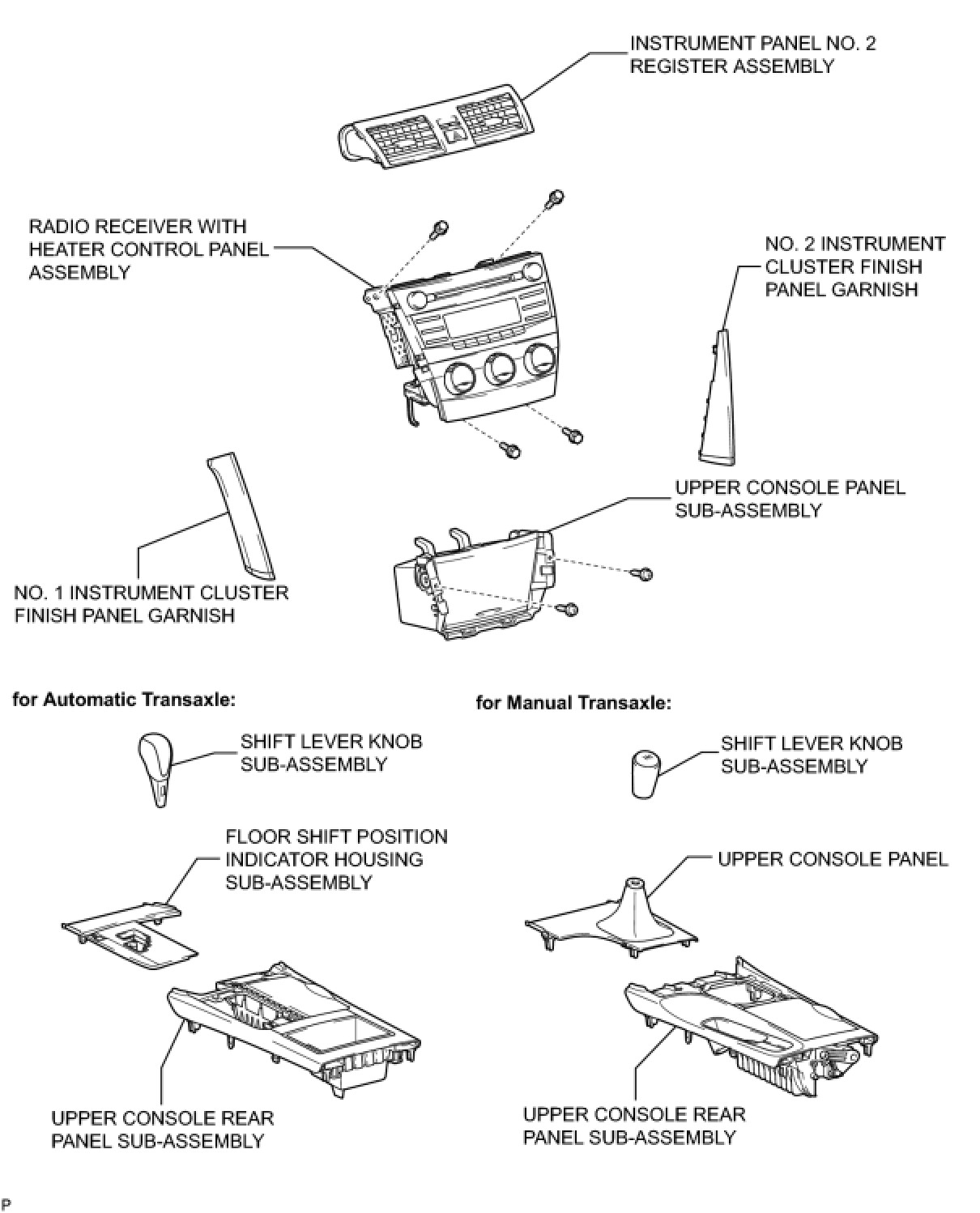 INSTRUMENT PANEL NO. 2 REGISTER ASSEMBLY

RADIO RECEIVER WITH HEATER CONTROL PANEL ASSEMBLY

NO. 2 INSTRUMENT CLUSTER FINISH PANEL GARNISH

UPPER CONSOLE PANEL SUB-ASSEMBLY

NO. 1 INSTRUMENT CLUSTER FINISH PANEL GARNISH

for Automatic Transaxle:

SHIFT LEVER KNOB SUB-ASSEMBLY

FLOOR SHIFT POSITION INDICATOR HOUSING SUB-ASSEMBLY

UPPER CONSOLE REAR PANEL SUB-ASSEMBLY

for Manual Transaxle:

SHIFT LEVER KNOB SUB-ASSEMBLY

UPPER CONSOLE PANEL

UPPER CONSOLE REAR PANEL SUB-ASSEMBLY

P